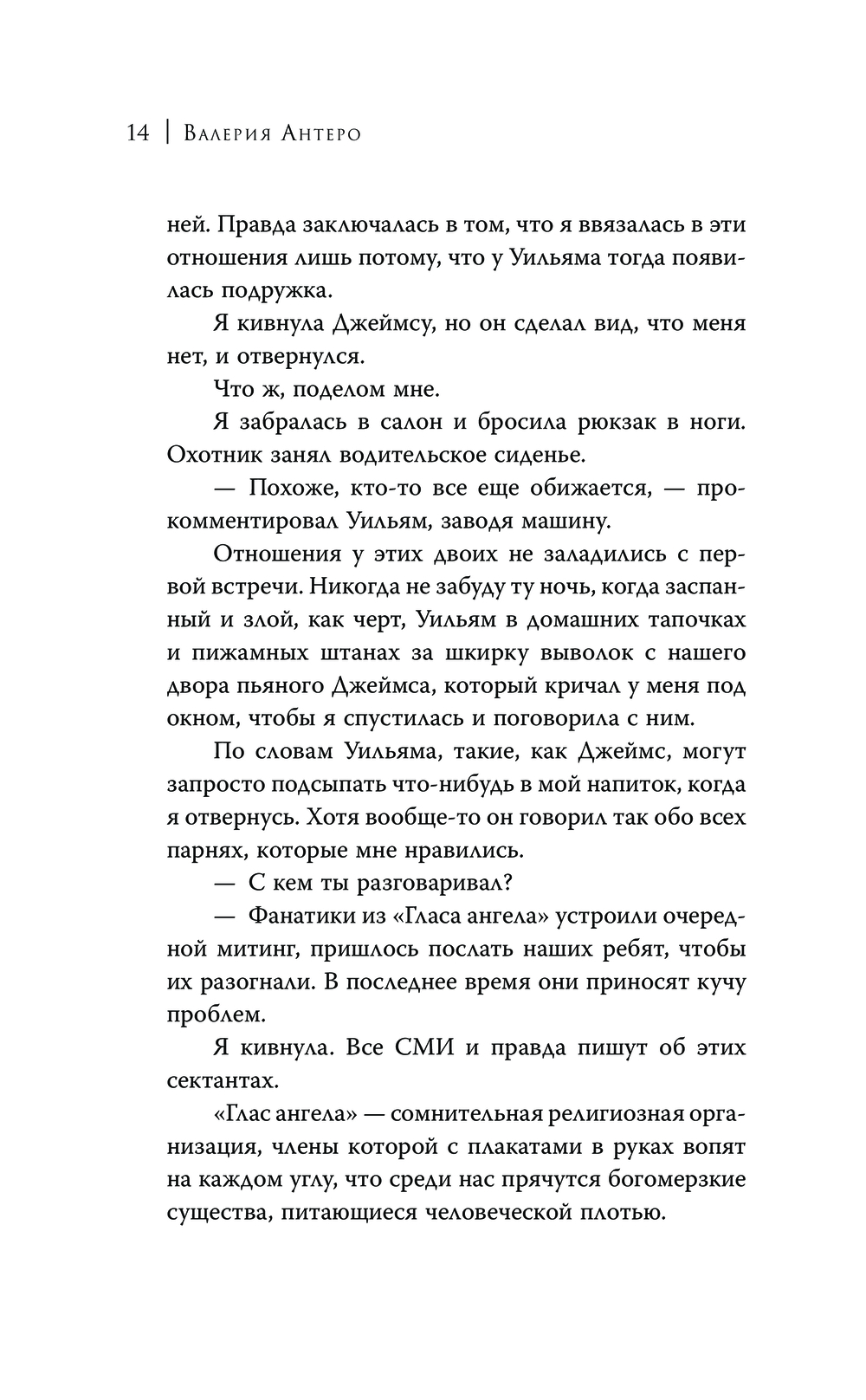 14 | Валерия Антеро

ней. Правда заключалась в том, что я ввязалась в эти отношения лишь потому, что у Уильяма тогда появилась подружка.

Я кивнула Джеймсу, но он сделал вид, что меня нет, и отвернулся.

Что ж, поделом мне.

Я забралась в салон и бросила рюкзак в ноги. Охотник занял водительское сиденье.

— Похоже, кто-то все еще обижается, — прокомментировал Уильям, заводя машину.

Отношения у этих двоих не заладились с первой встречи. Никогда не забуду ту ночь, когда заспанный и злой, как черт, Уильям в домашних тапочках и пижамных штанах за шкирку выволок с нашего двора пьяного Джеймса, который кричал у меня под окном, чтобы я спустилась и поговорила с ним.

По словам Уильяма, такие, как Джеймс, могут запросто подсыпать что-нибудь в мой напиток, когда я отвернусь. Хотя вообще-то он говорил так обо всех парнях, которые мне нравились.

— С кем ты разговаривал?

— Фанатики из «Гласа ангела» устроили очередной митинг, пришлось послать наших ребят, чтобы их разогнали. В последнее время они приносят кучу проблем.

Я кивнула. Все СМИ и правда пишут об этих сектантах.

«Глас ангела» — сомнительная религиозная организация, члены которой с плакатами в руках вопят на каждом углу, что среди нас прячутся богомерзкие существа, питающиеся человеческой плотью.